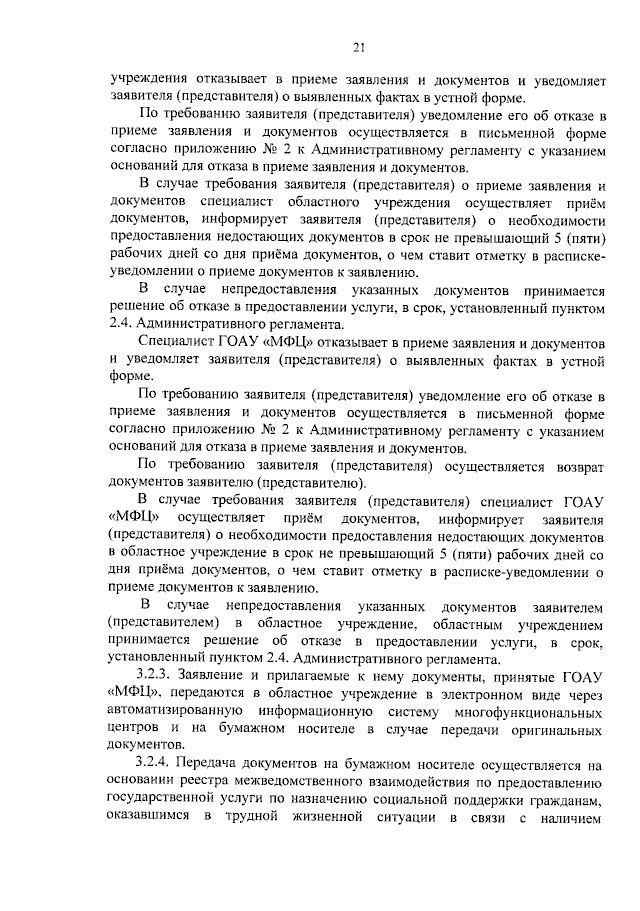 21

учреждения отказывает в приеме заявления и документов и уведомляет заявителя (представителя) о выявленных фактах в устной форме.

По требованию заявителя (представителя) уведомление его об отказе в приеме заявления и документов осуществляется в письменной форме согласно приложению № 2 к Административному регламенту с указанием оснований для отказа в приеме заявления и документов.

В случае требования заявителя (представителя) о приеме заявления и документов специалист областного учреждения осуществляет приём документов, информирует заявителя (представителя) о необходимости предоставления недостающих документов в срок не превышающий 5 (пяти) рабочих дней со дня приёма документов, о чем ставит отметку в расписке-уведомлении о приеме документов к заявлению.

В случае непредоставления указанных документов принимается решение об отказе в предоставлении услуги, в срок, установленный пунктом 2.4. Административного регламента.

Специалист ГОАУ «МФЦ» отказывает в приеме заявления и документов и уведомляет заявителя (представителя) о выявленных фактах в устной форме.

По требованию заявителя (представителя) уведомление его об отказе в приеме заявления и документов осуществляется в письменной форме согласно приложению № 2 к Административному регламенту с указанием оснований для отказа в приеме заявления и документов.

По требованию заявителя (представителя) осуществляется возврат документов заявителю (представителю).

В случае требования заявителя (представителя) специалист ГОАУ «МФЦ» осуществляет приём документов, информирует заявителя (представителя) о необходимости предоставления недостающих документов в областное учреждение в срок не превышающий 5 (пяти) рабочих дней со дня приёма документов, о чем ставит отметку в расписке-уведомлении о приеме документов к заявлению.

В случае непредоставления указанных документов заявителем (представителем) в областное учреждение, областным учреждением принимается решение об отказе в предоставлении услуги, в срок, установленный пунктом 2.4. Административного регламента.

3.2.3. Заявление и прилагаемые к нему документы, принятые ГОАУ «МФЦ», передаются в областное учреждение в электронном виде через автоматизированную информационную систему многофункциональных центров и на бумажном носителе в случае передачи оригинальных документов.

3.2.4. Передача документов на бумажном носителе осуществляется на основании реестра межведомственного взаимодействия по предоставлению государственной услуги по назначению социальной поддержки гражданам, оказавшимся в трудной жизненной ситуации в связи с наличием